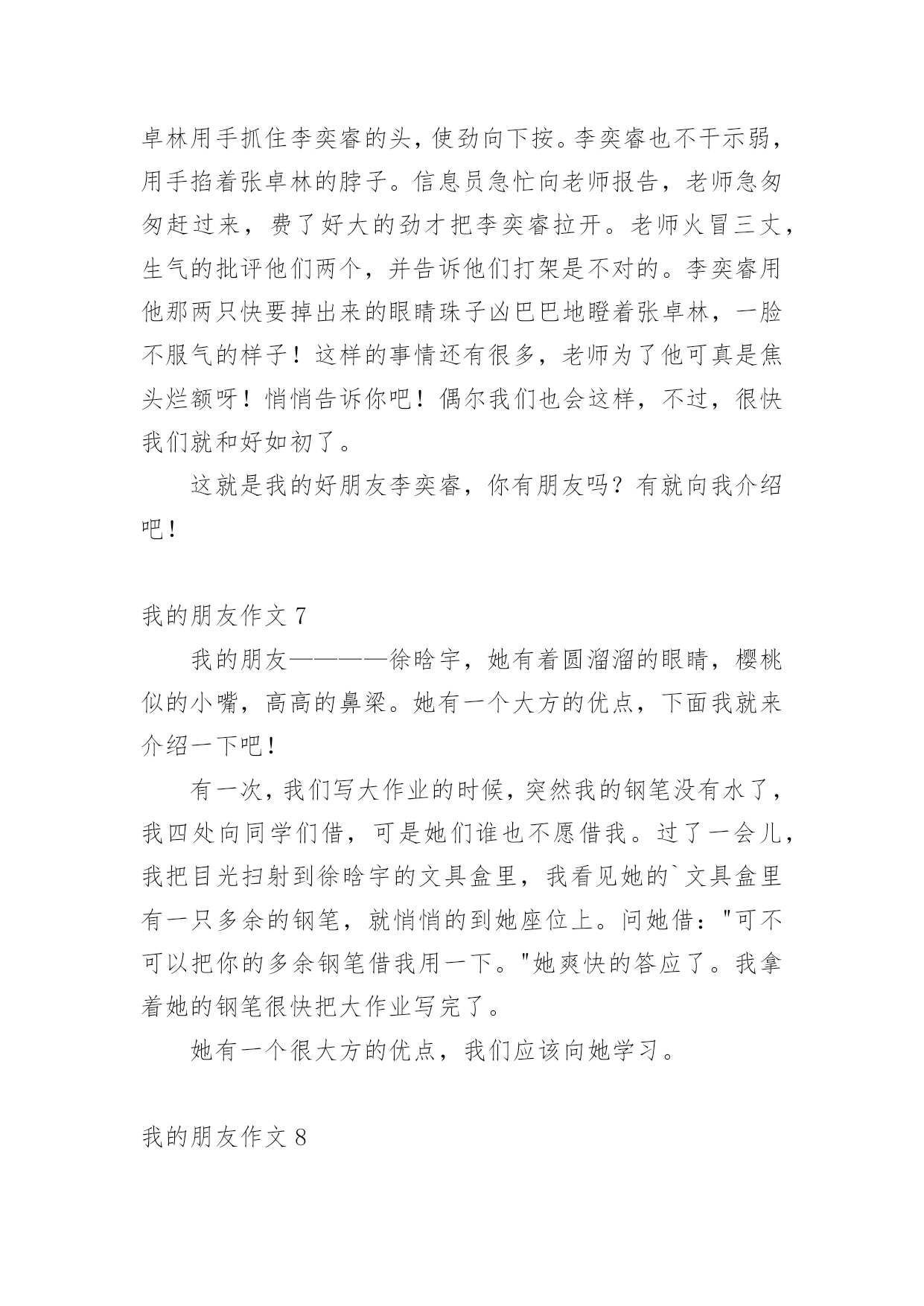 卓林用手抓住李奕睿的头，使劲向下按。李奕睿也不干示弱，用手掐着张卓林的脖子。信息员急忙向老师报告，老师急匆匆赶过来，费了好大的劲才把李奕睿拉开。老师火冒三丈，生气的批评他们两个，并告诉他们打架是不对的。李奕睿用他那两只快要掉出来的眼睛珠子凶巴巴地瞪着张卓林，一脸不服气的样子！这样的事情还有很多，老师为了他可真是焦头烂额呀！悄悄告诉你吧！偶尔我们也会这样，不过，很快我们就和好如初了。

这就是我的好朋友李奕睿，你有朋友吗？有就向我介绍吧！

我的朋友作文 7

我的朋友————徐晗宇，她有着圆溜溜的眼睛，樱桃似的小嘴，高高的鼻梁。她有一个大方的优点，下面我就来介绍一下吧！

有一次，我们写大作业的时候，突然我的钢笔没有水了，我四处向同学们借，可是她们谁也不愿借我。过了一会儿，我把目光扫射到徐晗宇的文具盒里，我看见她的`文具盒里有一只多余的钢笔，就悄悄的到她座位上。问她借："可不可以把你的多余钢笔借我用一下。"她爽快的答应了。我拿着她的钢笔很快把大作业写完了。

她有一个很大方的优点，我们应该向她学习。

我的朋友作文 8